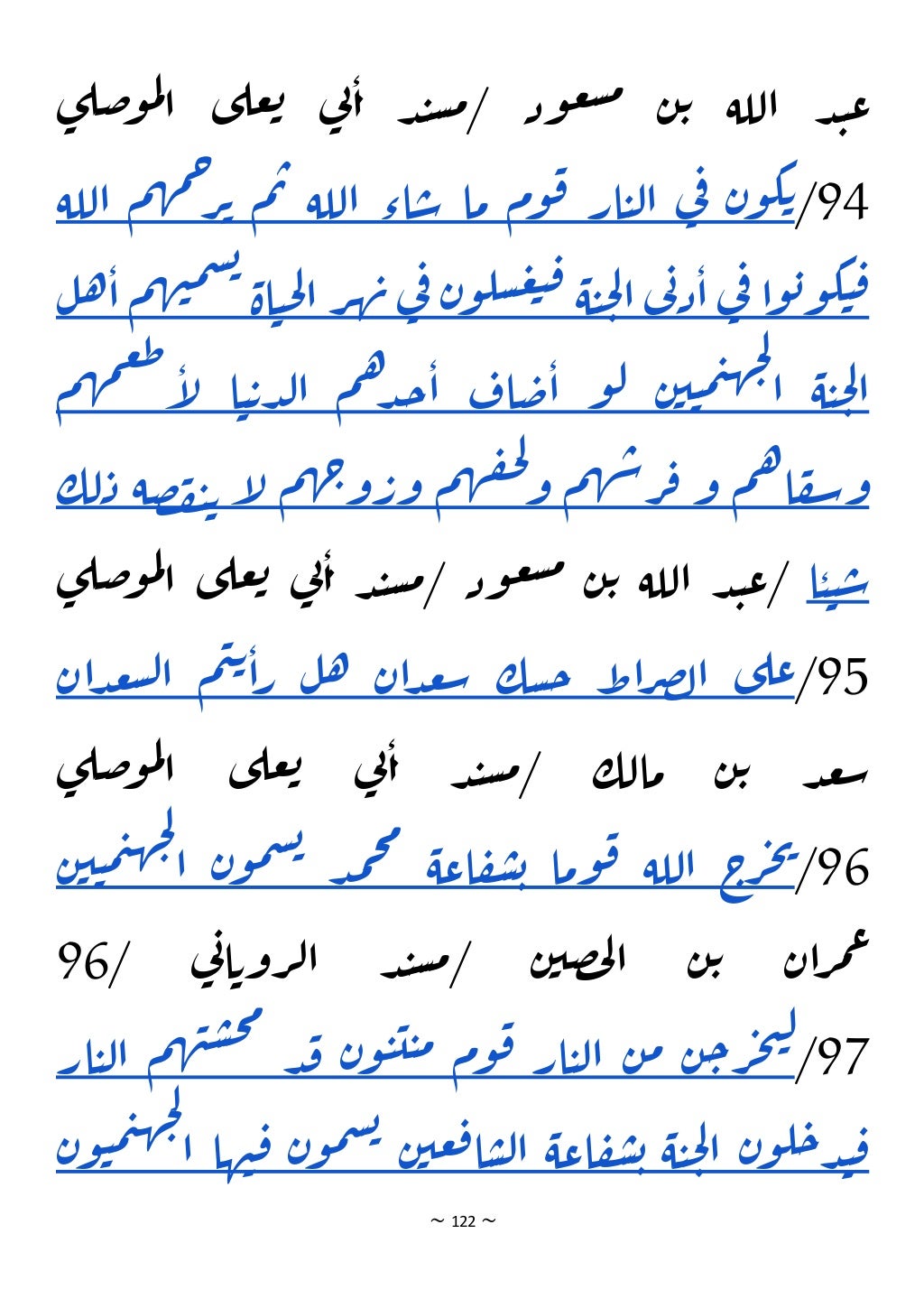 عبد الله بن مسعود /مسند أبي يعلى الموصلي

94/يكون في النار قوم ما شاء الله ثم يرحمهم الله فيكونوا في أدنى الجنة فيغسلون في نهر الحياة يسميهم أهل الجنة الجهنميين لو أضاف أحدهم الدنيا لأطعمهم وسقاهم و فرشهم ولحفهم وزوجهم لا ينقصه ذلك شيئا /عبد الله بن مسعود /مسند أبي يعلى الموصلي

95/على الصراط حسك سعدان هل رأيتم السعدان

سعد بن مالك /مسند أبي يعلى الموصلي

96/يخرج الله قوما بشفاعة محمد يسمون الجهنميين

عمران بن الحصين /مسند الروياني /96

97/ليخرجن من النار قوم منتنون قد محشتهم النار فيدخلون الجنة بشفاعة الشافعين يسمون فيها الجهنميون

~ 122 ~